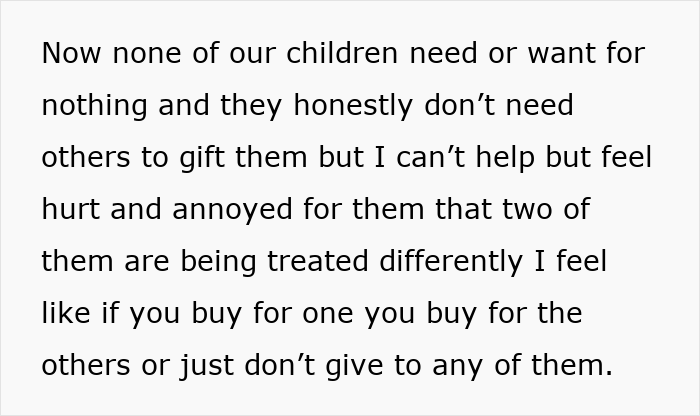 Now none of our children need or want for nothing and they honestly don’t need others to gift them but I can’t help but feel hurt and annoyed for them that two of them are being treated differently I feel like if you buy for one you buy for the others or just don’t give to any of them.